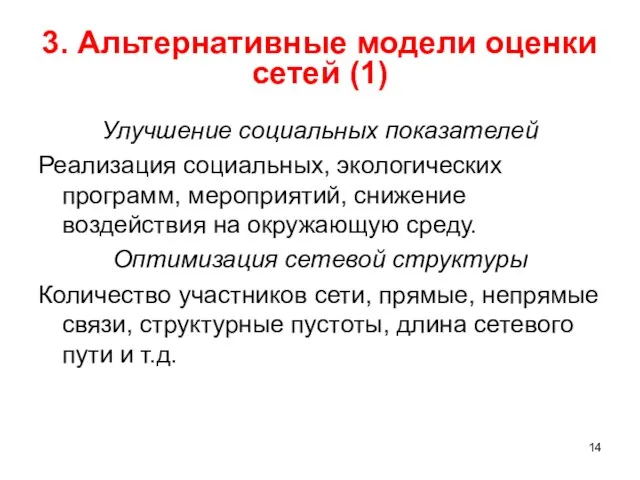 3. Альтернативные модели оценки сетей (1)

Улучшение социальных показателей

Реализация социальных, экологических программ, мероприятий, снижение воздействия на окружающую среду.

Оптимизация сетевой структуры

Количество участников сети, прямые, непрямые связи, структурные пустоты, длина сетевого пути и т.д.

14